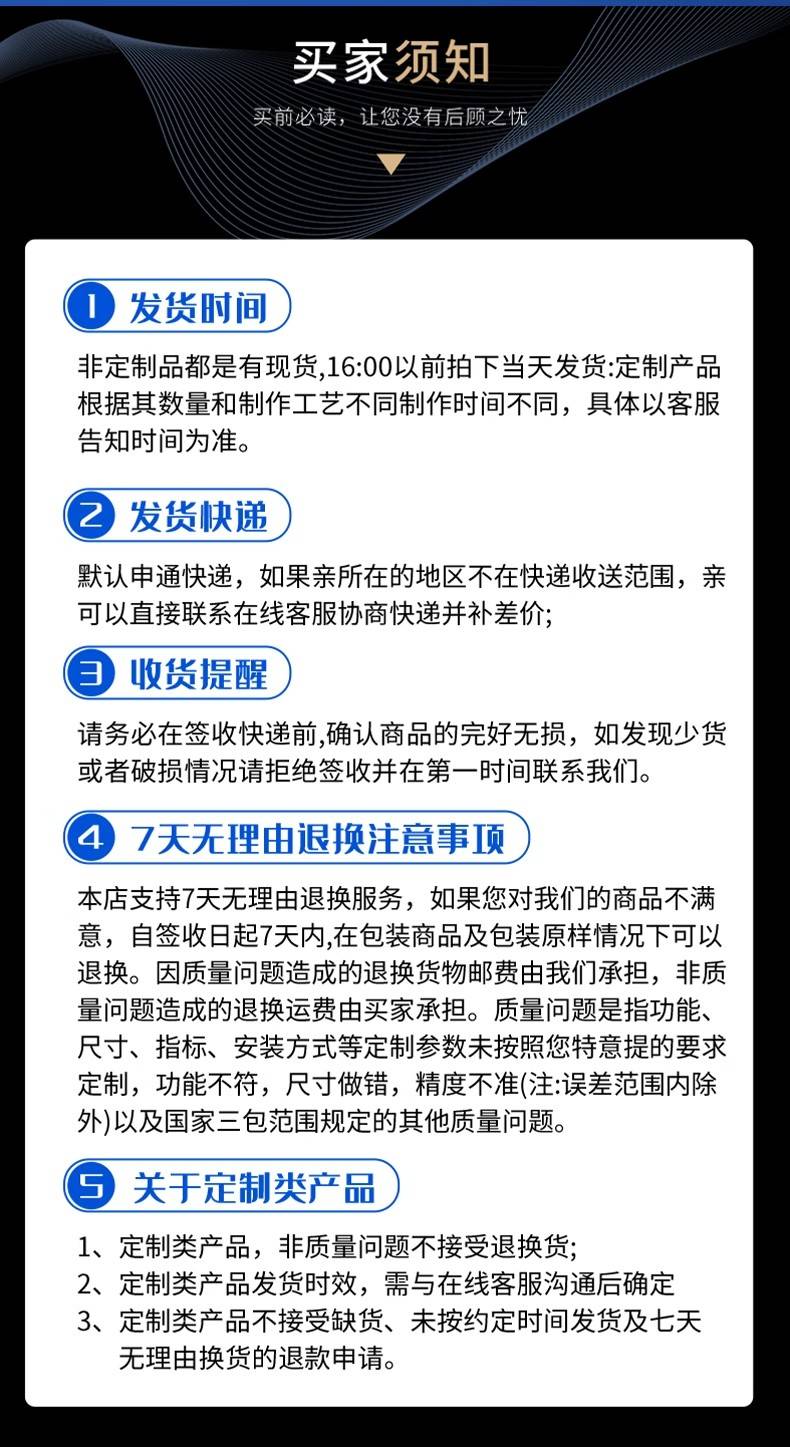 买家须知

买前必读，让您没有后顾之忧

1 发货时间

非定制品都是有现货,16:00以前拍下当天发货:定制产品根据其数量和制作工艺不同制作时间不同，具体以客服告知时间为准。

2 发货快递

默认申通快递，如果亲所在的地区不在快递收送范围，亲可以直接联系在线客服协商快递并补差价;

3 收货提醒

请务必在签收快递前,确认商品的完好无损，如发现少货或者破损情况请拒绝签收并在第一时间联系我们。

4 7天无理由退换注意事项

本店支持7天无理由退换服务，如果您对我们的商品不满意，自签收日起7天内,在包装商品及包装原样情况下可以退换。因质量问题造成的退换货物邮费由我们承担，非质量问题造成的退换运费由买家承担。质量问题是指功能、尺寸、指标、安装方式等定制参数未按照您特意提的要求定制，功能不符，尺寸做错，精度不准(注:误差范围内除外)以及国家三包范围规定的其他质量问题。

5 关于定制类产品

1、定制类产品，非质量问题不接受退换货;
2、定制类产品发货时效，需与在线客服沟通后确定
3、定制类产品不接受缺货、未按约定时间发货及七天无理由换货的退款申请。